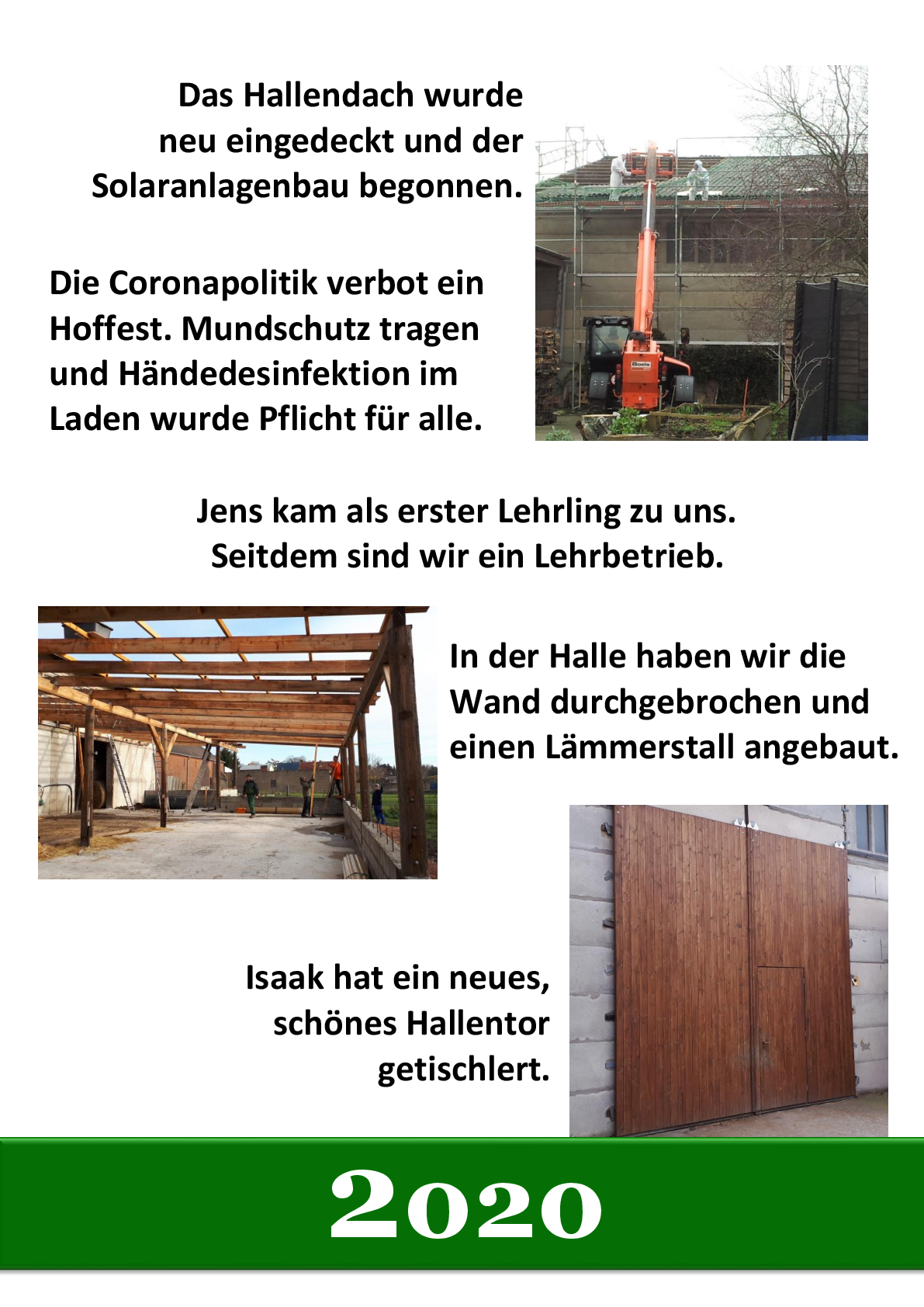 Das Hallendach wurde neu eingedeckt und der Solaranlagenbau begonnen.

Die Coronapolitik verbot ein Hoffest. Mundschutz tragen und Händedesinfektion im Laden wurde Pflicht für alle.

Boels

Jens kam als erster Lehrling zu uns. Seitdem sind wir ein Lehrbetrieb.

In der Halle haben wir die Wand durchgebrochen und einen Lämmerstall angebaut.

Isaak hat ein neues, schönes Hallentor getischlert.

2020